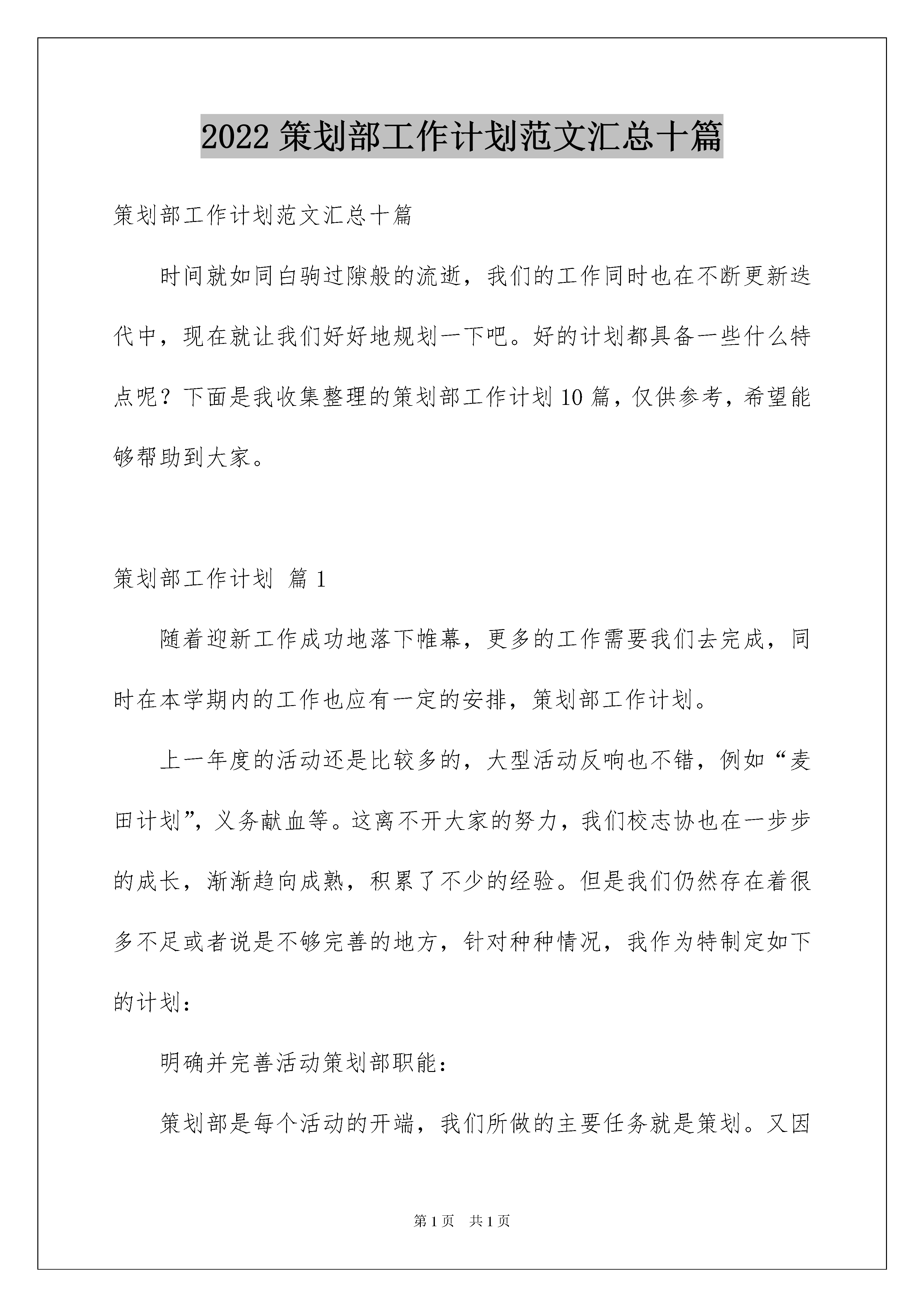 2022 策划部工作计划范文汇总十篇

策划部工作计划范文汇总十篇

时间就如同白驹过隙般的流逝，我们的工作同时也在不断更新迭代中，现在就让我们好好地规划一下吧。好的计划都具备一些什么特点呢？下面是我收集整理的策划部工作计划 10 篇，仅供参考，希望能够帮助到大家。

策划部工作计划 篇 1

随着迎新工作成功地落下帷幕，更多的工作需要我们去完成，同时在本学期内的工作也应有一定的安排，策划部工作计划。

上一年度的活动还是比较多的，大型活动反响也不错，例如“麦田计划”，义务献血等。这离不开大家的努力，我们校志协也在一步步的成长，渐渐趋向成熟，积累了不少的经验。但是我们仍然存在着很多不足或者说是不够完善的地方，针对种种情况，我作为特制定如下的计划：

明确并完善活动策划部职能：

策划部是每个活动的开端，我们所做的主要任务就是策划。又因

第 1 页 共 1 页